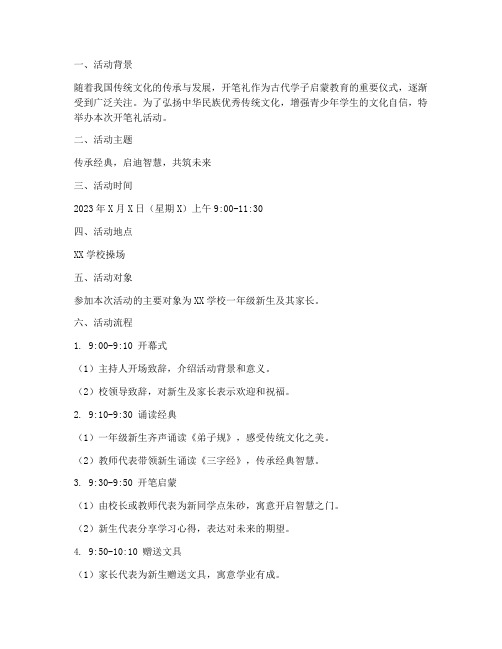 一、活动背景

随着我国传统文化的传承与发展，开笔礼作为古代学子启蒙教育的重要仪式，逐渐受到广泛关注。为了弘扬中华民族优秀传统文化，增强青少年学生的文化自信，特举办本次开笔礼活动。

二、活动主题

传承经典，启迪智慧，共筑未来

三、活动时间

2023年X月X日（星期X）上午9:00-11:30

四、活动地点

XX学校操场

五、活动对象

参加本次活动的主要对象为XX学校一年级新生及其家长。

六、活动流程

1. 9:00-9:10 开幕式

（1）主持人开场致辞，介绍活动背景和意义。

（2）校领导致辞，对新生及家长表示欢迎和祝福。

2. 9:10-9:30 诵读经典

（1）一年级新生齐声诵读《弟子规》，感受传统文化之美。

（2）教师代表带领新生诵读《三字经》，传承经典智慧。

3. 9:30-9:50 开笔启蒙

（1）由校长或教师代表为新同学点朱砂，寓意开启智慧之门。

（2）新生代表分享学习心得，表达对未来的期望。

4. 9:50-10:10 赠送文具

（1）家长代表为新生赠送文具，寓意学业有成。